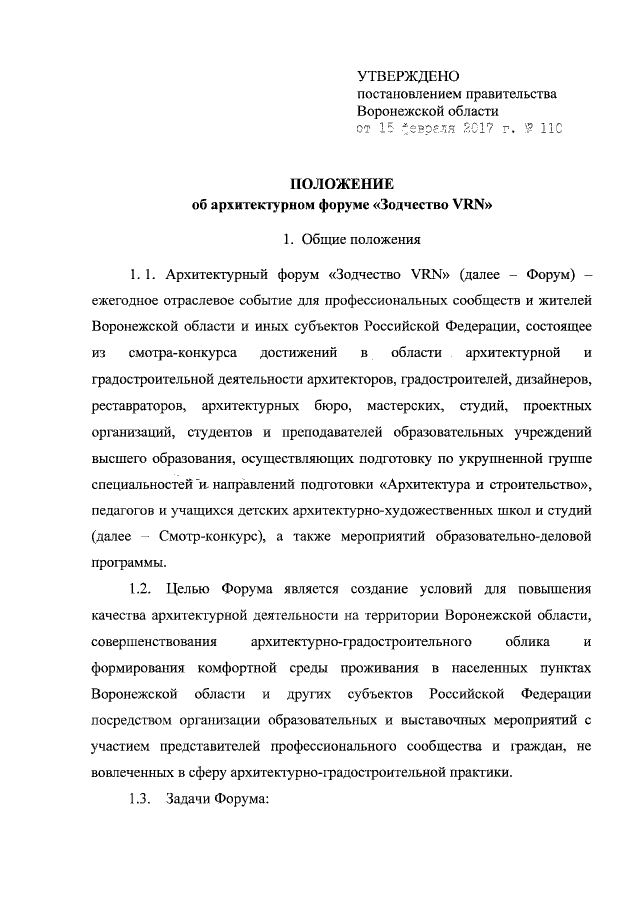 УТВЕРЖДЕНО
постановлением правительства
Воронежской области
от 15 февраля 2017 г. № 110

ПОЛОЖЕНИЕ
об архитектурном форуме «Зодчество VRN»

1. Общие положения

1. 1. Архитектурный форум «Зодчество VRN» (далее – Форум) – ежегодное отраслевое событие для профессиональных сообществ и жителей Воронежской области и иных субъектов Российской Федерации, состоящее из смотра-конкурса достижений в области архитектурной и градостроительной деятельности архитекторов, градостроителей, дизайнеров, реставраторов, архитектурных бюро, мастерских, студий, проектных организаций, студентов и преподавателей образовательных учреждений высшего образования, осуществляющих подготовку по укрупненной группе специальностей и направлений подготовки «Архитектура и строительство», педагогов и учащихся детских архитектурно-художественных школ и студий (далее – Смотр-конкурс), а также мероприятий образовательно-деловой программы.

1.2. Целью Форума является создание условий для повышения качества архитектурной деятельности на территории Воронежской области, совершенствования архитектурно-градостроительного облика и формирования комфортной среды проживания в населенных пунктах Воронежской области и других субъектов Российской Федерации посредством организации образовательных и выставочных мероприятий с участием представителей профессионального сообщества и граждан, не вовлеченных в сферу архитектурно-градостроительной практики.

1.3. Задачи Форума: